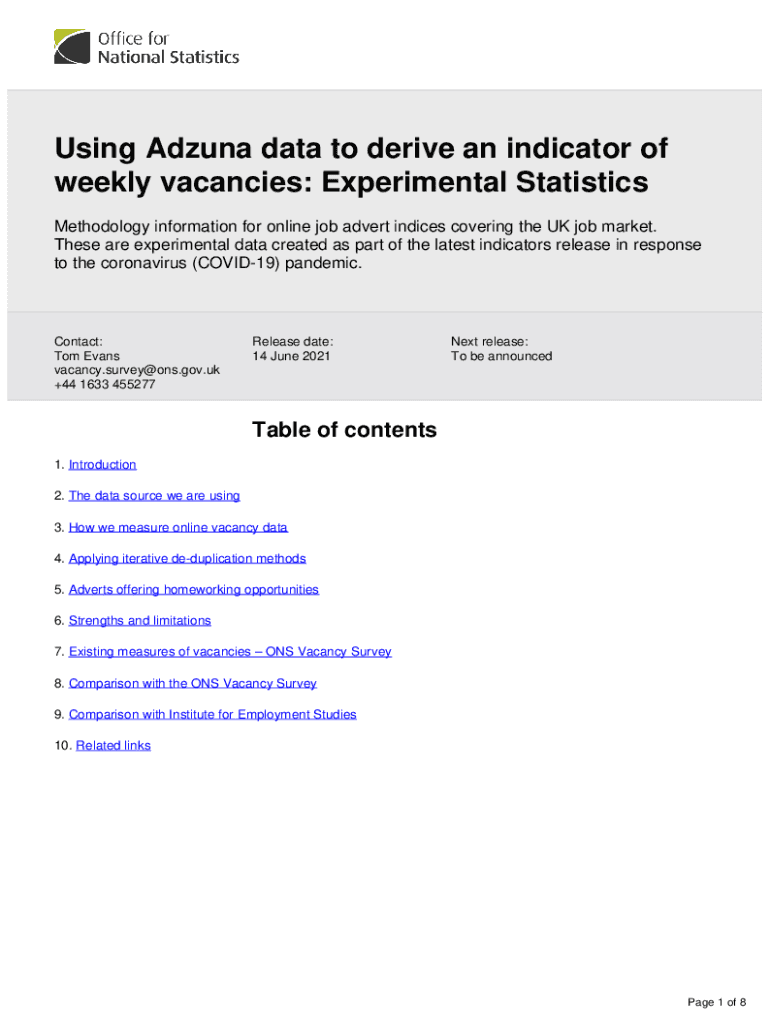 Office for National Statistics

Using Adzuna data to derive an indicator of weekly vacancies: Experimental Statistics

Methodology information for online job advert indices covering the UK job market. These are experimental data created as part of the latest indicators release in response to the coronavirus (COVID-19) pandemic.

Contact:
Tom Evans
vacancy.survey@ons.gov.uk
+44 1633 455277

Release date:
14 June 2021

Next release:
To be announced

Table of contents

1. Introduction

2. The data source we are using

3. How we measure online vacancy data

4. Applying iterative de-duplication methods

5. Adverts offering homeworking opportunities

6. Strengths and limitations

7. Existing measures of vacancies – ONS Vacancy Survey

8. Comparison with the ONS Vacancy Survey

9. Comparison with Institute for Employment Studies

10. Related links

Page 1 of 8